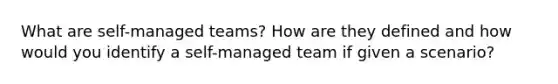 What are self-managed teams? How are they defined and how would you identify a self-managed team if given a scenario?